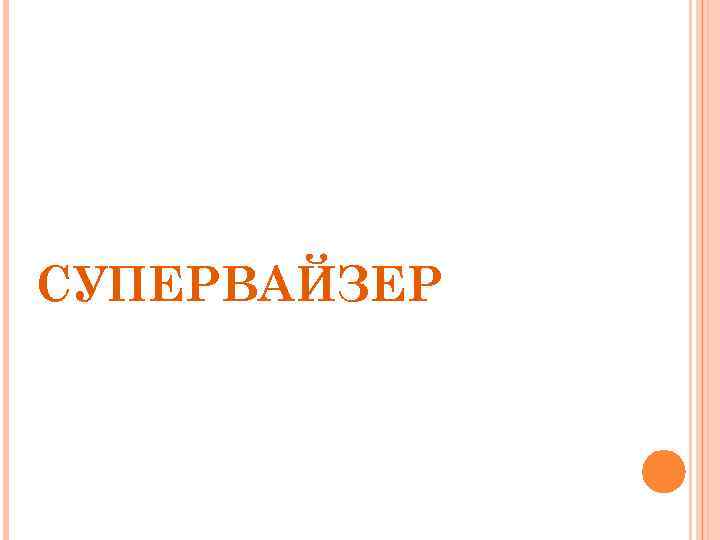 СУПЕРВАЙЗЕР